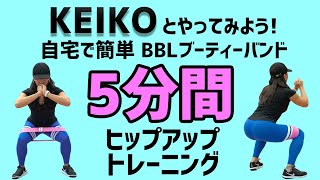 KEIKOとやってみよう!
自宅で簡単 BBLブーティーバンド

5分間

ヒップアップ
トレーニング